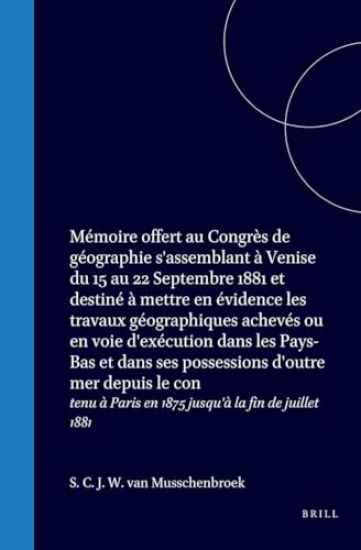 Mémoire offert au Congrès de géographie s'assemblant à Venise du 15 au 22 Septembre 1881 et destiné à mettre en évidence les travaux géographiques achevés ou en voie d'exécution dans les Pays-Bas et dans ses possessions d'outre mer depuis le con

tenu à Paris en 1875 jusqu'à la fin de juillet 1881

S. C. J. W. van Musschenbroek

BRILL